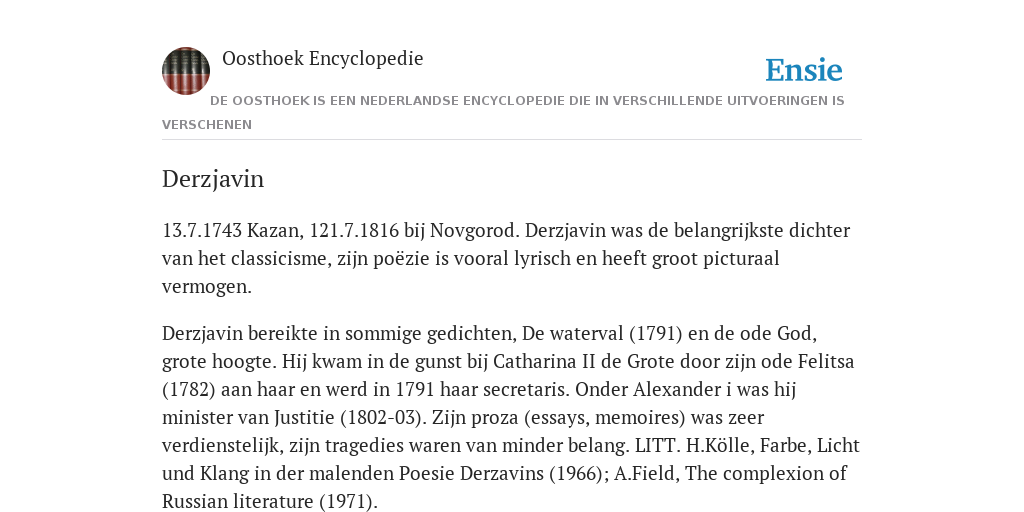 Oosthoek Encyclopedie

Ensie

DE OOSTHOEK IS EEN NEDERLANDSE ENCYCLOPEDIE DIE IN VERSCHILLENDE UITVOERINGEN IS VERSCHENEN

Derzjavin

13.7.1743 Kazan, 121.7.1816 bij Novgorod. Derzjavin was de belangrijkste dichter van het classicisme, zijn poëzie is vooral lyrisch en heeft groot picturaal vermogen.

Derzjavin bereikte in sommige gedichten, De waterval (1791) en de ode God, grote hoogte. Hij kwam in de gunst bij Catharina II de Grote door zijn ode Felitsa (1782) aan haar en werd in 1791 haar secretaris. Onder Alexander i was hij minister van Justitie (1802-03). Zijn proza (essays, memoires) was zeer verdienstelijk, zijn tragedies waren van minder belang. LITT. H.Kölle, Farbe, Licht und Klang in der malenden Poesie Derzavins (1966); A.Field, The complexion of Russian literature (1971).